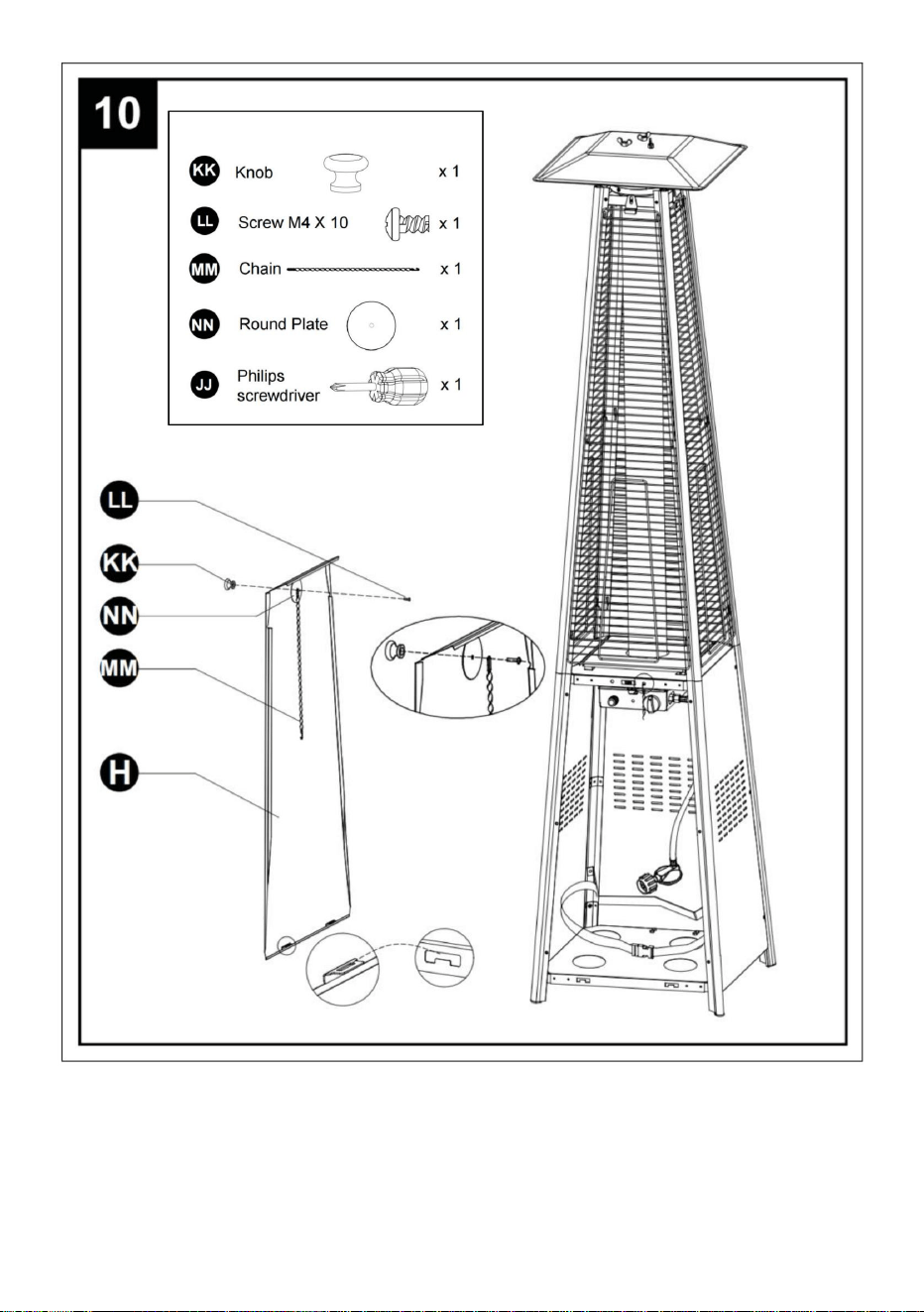 10

KK Knob x 1

LL Screw M4 X 10 x 1

MM Chain x 1

NN Round Plate x 1

JJ Philips screwdriver x 1

LL

KK

NN

MM

H